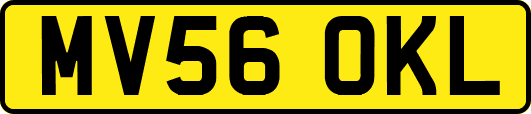 MV56 OKL